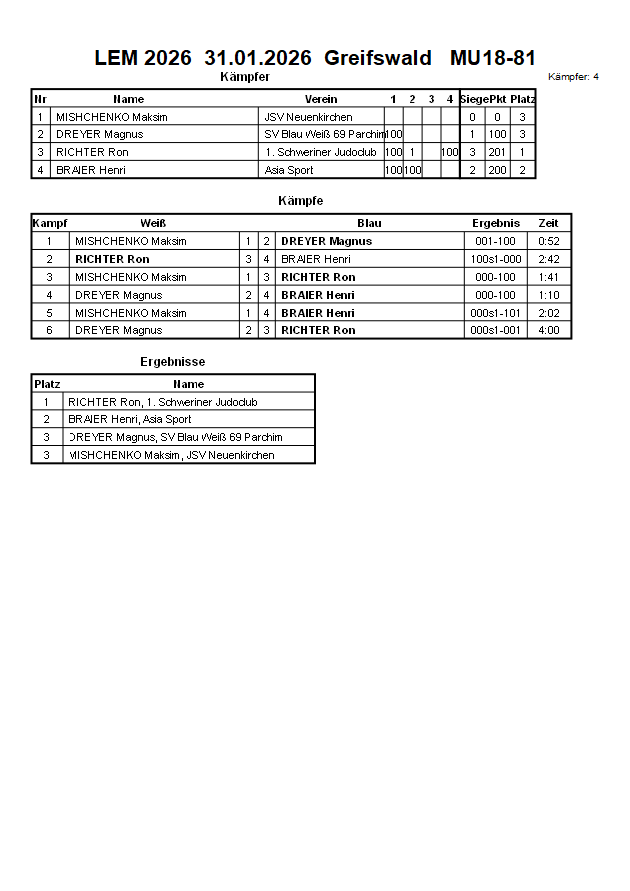 LEM 2026 31.01.2026 Greifswald MU18-81

Kämpfer

Kämpfer: 4

| Nr | Name | Verein | 1 | 2 | 3 | 4 | Siege | Pkt | Platz |
|---|---|---|---|---|---|---|---|---|---|
| 1 | MISHCHENKO Maksim | JSV Neuenkirchen | | | | | 0 | 0 | 3 |
| 2 | DREYER Magnus | SV Blau Weiß 69 Parchim | 100 | | | | 1 | 100 | 3 |
| 3 | RICHTER Ron | 1. Schweriner Judoclub | 100 | 1 | | 100 | 3 | 201 | 1 |
| 4 | BRAIER Henri | Asia Sport | 100 | 100 | | | 2 | 200 | 2 |

Kämpfe

| Kampf | Weiß | | | Blau | Ergebnis | Zeit |
|---|---|---|---|---|---|---|
| 1 | MISHCHENKO Maksim | 1 | 2 | DREYER Magnus | 001-100 | 0:52 |
| 2 | RICHTER Ron | 3 | 4 | BRAIER Henri | 100s1-000 | 2:42 |
| 3 | MISHCHENKO Maksim | 1 | 3 | RICHTER Ron | 000-100 | 1:41 |
| 4 | DREYER Magnus | 2 | 4 | BRAIER Henri | 000-100 | 1:10 |
| 5 | MISHCHENKO Maksim | 1 | 4 | BRAIER Henri | 000s1-101 | 2:02 |
| 6 | DREYER Magnus | 2 | 3 | RICHTER Ron | 000s1-001 | 4:00 |

Ergebnisse

| Platz | Name |
|---|---|
| 1 | RICHTER Ron, 1. Schweriner Judoclub |
| 2 | BRAIER Henri, Asia Sport |
| 3 | DREYER Magnus, SV Blau Weiß 69 Parchim |
| 3 | MISHCHENKO Maksim, JSV Neuenkirchen |